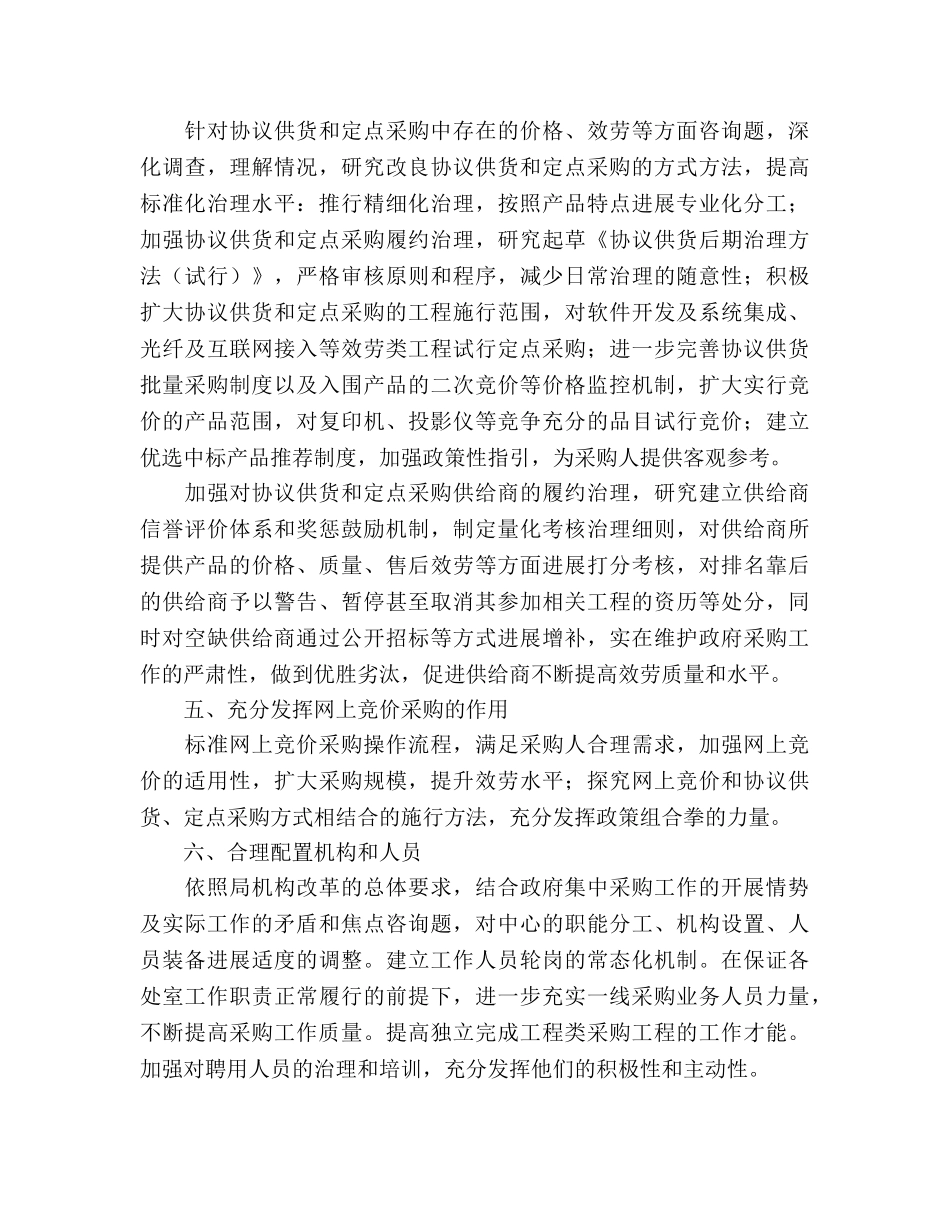 针对协议供货和定点采购中存在的价格、效劳等方面咨询题，深化调查，理解情况，研究改良协议供货和定点采购的方式方法，提高标准化治理水平：推行精细化治理，按照产品特点进展专业化分工；加强协议供货和定点采购履约治理，研究起草《协议供货后期治理方法（试行）》，严格审核原则和程序，减少日常治理的随意性；积极扩大协议供货和定点采购的工程施行范围，对软件开发及系统集成、光纤及互联网接入等效劳类工程试行定点采购；进一步完善协议供货批量采购制度以及入围产品的二次竞价等价格监控机制，扩大实行竞价的产品范围，对复印机、投影仪等竞争充分的品目试行竞价；建立优选中标产品推荐制度，加强政策性指引，为采购人提供客观参考。

加强对协议供货和定点采购供给商的履约治理，研究建立供给商信誉评价体系和奖惩鼓励机制，制定量化考核治理细则，对供给商所提供产品的价格、质量、售后效劳等方面进展打分考核，对排名靠后的供给商予以警告、暂停甚至取消其参加相关工程的资历等处分，同时对空缺供给商通过公开招标等方式进展增补，实在维护政府采购工作的严肃性，做到优胜劣汰，促进供给商不断提高效劳质量和水平。

五、充分发挥网上竞价采购的作用

标准网上竞价采购操作流程，满足采购人合理需求，加强网上竞价的适用性，扩大采购规模，提升效劳水平；探究网上竞价和协议供货、定点采购方式相结合的施行方法，充分发挥政策组合拳的力量。

六、合理配置机构和人员

依照局机构改革的总体要求，结合政府集中采购工作的开展情势及实际工作的矛盾和焦点咨询题，对中心的职能分工、机构设置、人员装备进展适度的调整。建立工作人员轮岗的常态化机制。在保证各处室工作职责正常履行的前提下，进一步充实一线采购业务人员力量，不断提高采购工作质量。提高独立完成工程类采购工程的工作才能。加强对聘用人员的治理和培训，充分发挥他们的积极性和主动性。